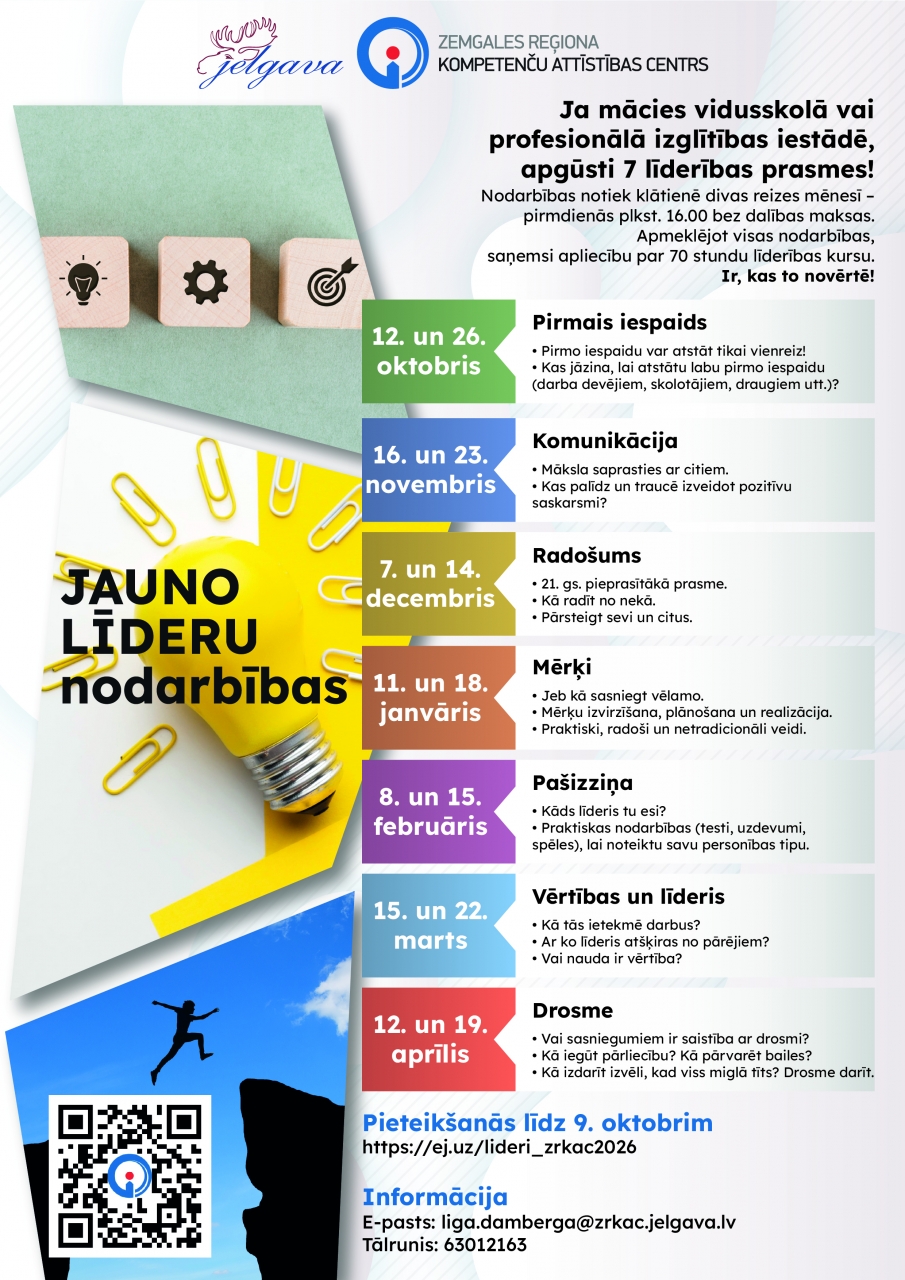 jelgava

ZEMGALES REĢIONA
KOMPETENČU ATTĪSTĪBAS CENTRS

Ja mācies vidusskolā vai profesionālā izglītības iestādē, apgūsti 7 līderības prasmes!

Nodarbības notiek klātienē divas reizes mēnesī – pirmdienās plkst. 16.00 bez dalības maksas. Apmeklējot visas nodarbības, saņemsi apliecību par 70 stundu līderības kursu. Ir, kas to novērtē!

JAUNO LĪDERU nodarbības

12. un 26. oktobris
Pirmais iespaids
• Pirmo iespaidu var atstāt tikai vienreiz!
• Kas jāzina, lai atstātu labu pirmo iespaidu (darba devējiem, skolotājiem, draugiem utt.)?

16. un 23. novembris
Komunikācija
• Māksla saprasties ar citiem.
• Kas palīdz un traucē izveidot pozitīvu saskarsmi?

7. un 14. decembris
Radošums
• 21. gs. pieprasītākā prasme.
• Kā radīt no nekā.
• Pārsteigt sevi un citus.

11. un 18. janvāris
Mērķi
• Jeb kā sasniegt vēlamo.
• Mērķu izvirzīšana, plānošana un realizācija.
• Praktiski, radoši un netradicionāli veidi.

8. un 15. februāris
Pašizziņa
• Kāds līderis tu esi?
• Praktiskas nodarbības (testi, uzdevumi, spēles), lai noteiktu savu personības tipu.

15. un 22. marts
Vērtības un līderis
• Kā tās ietekmē darbus?
• Ar ko līderis atšķiras no pārējiem?
• Vai nauda ir vērtība?

12. un 19. aprīlis
Drosme
• Vai sasniegumiem ir saistība ar drosmi?
• Kā iegūt pārliecību? Kā pārvarēt bailes?
• Kā izdarīt izvēli, kad viss miglā tīts? Drosme darīt.

Pieteikšanās līdz 9. oktobrim
https://ej.uz/lideri_zrkac2026

Informācija
E-pasts: liga.damberga@zrkac.jelgava.lv
Tālrunis: 63012163